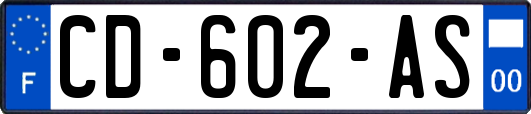 F
CD-602-AS
00